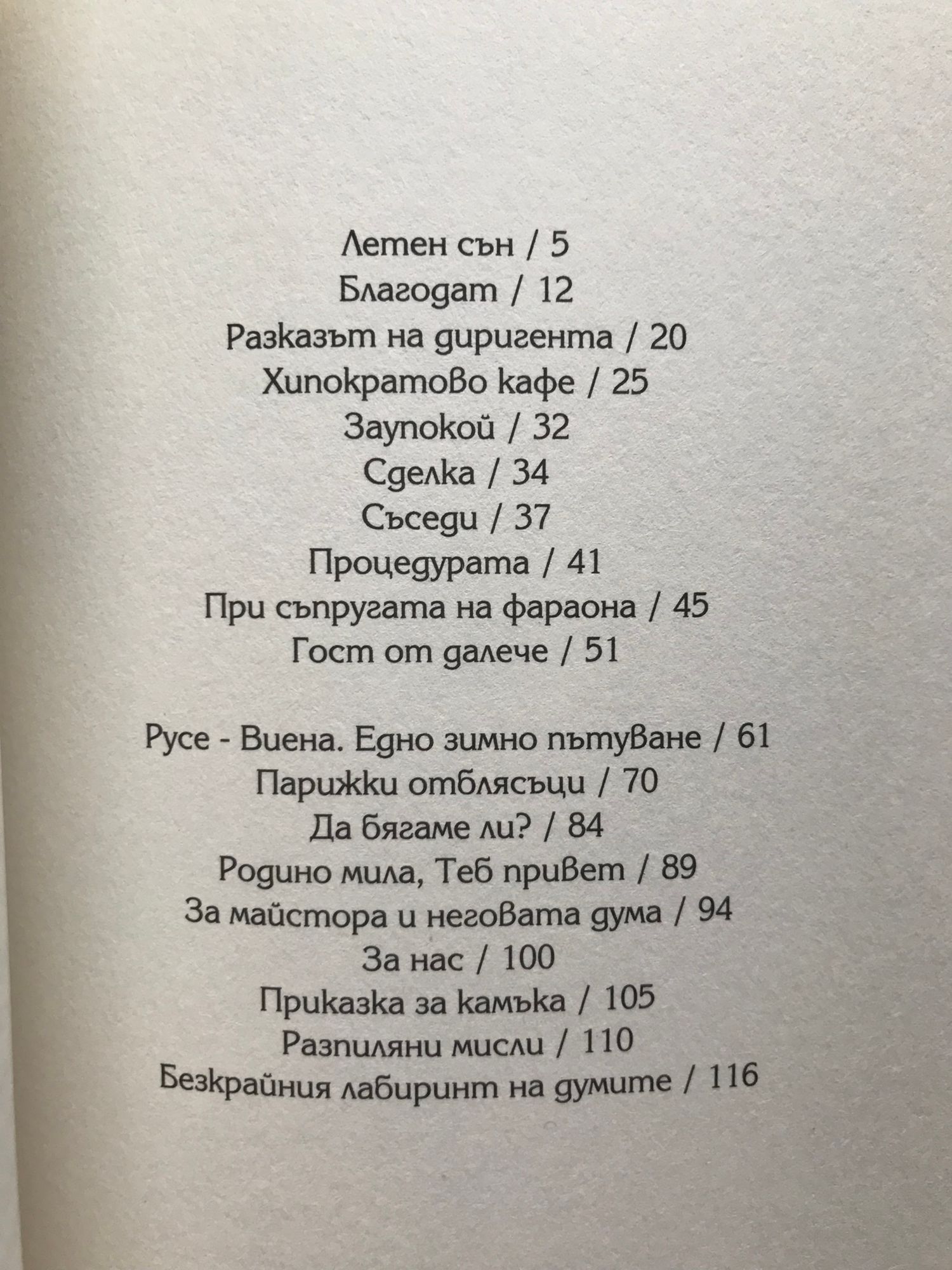 Летен сън / 5
Благодат / 12
Разказът на диригента / 20
Хипократово кафе / 25
Заупокой / 32
Сделка / 34
Съседи / 37
Процедурата / 41
При съпругата на фараона / 45
Гост от далече / 51

Русе - Виена. Едно зимно пътуване / 61
Парижки отблясъци / 70
Да бягаме ли? / 84
Родино мила, Теб привет / 89
За майстора и неговата дума / 94
За нас / 100
Приказка за камъка / 105
Разпиляни мисли / 110
Безкрайния лабиринт на думите / 116